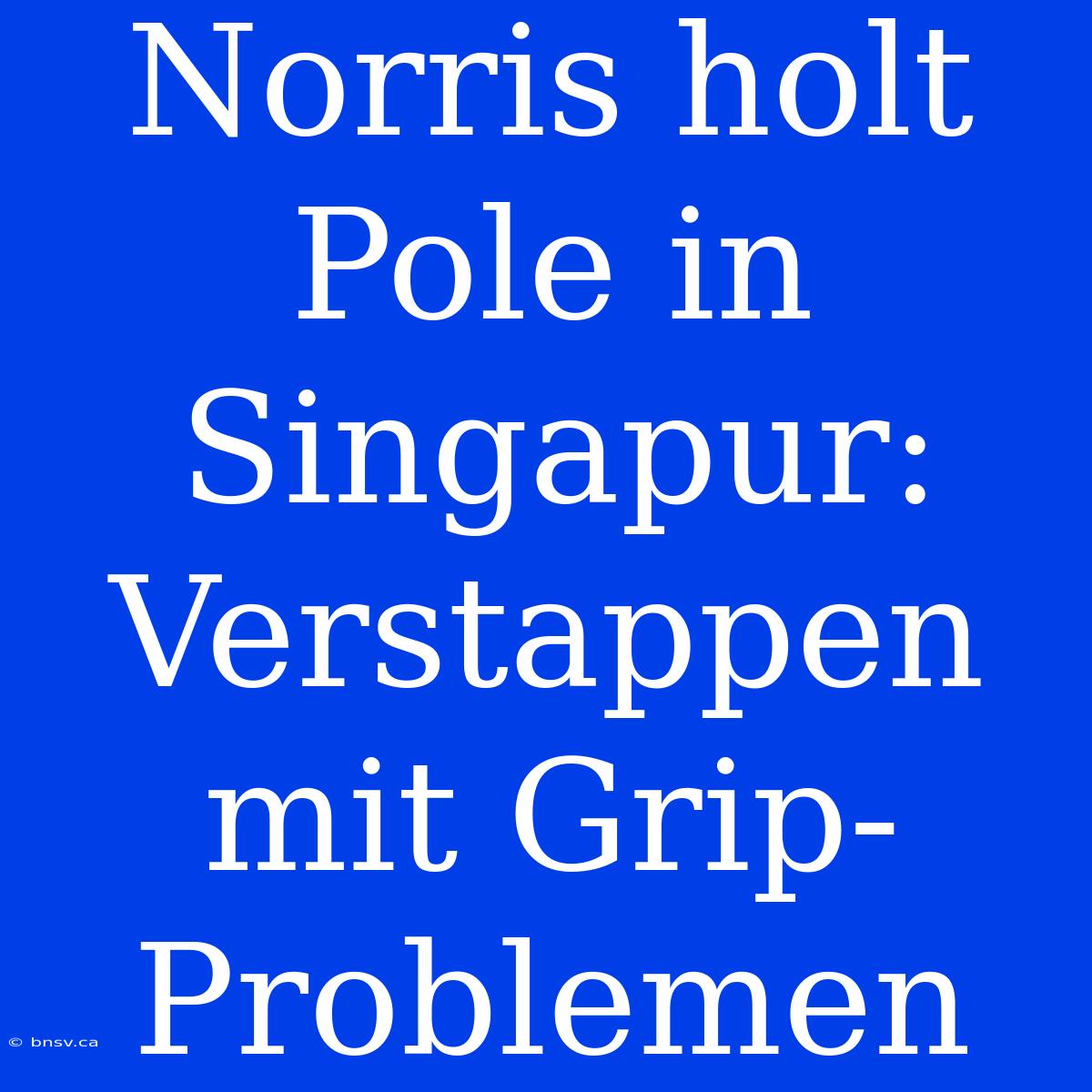 Norris holt Pole in Singapur: Verstappen mit Grip-Problemen

© bnsv.ca